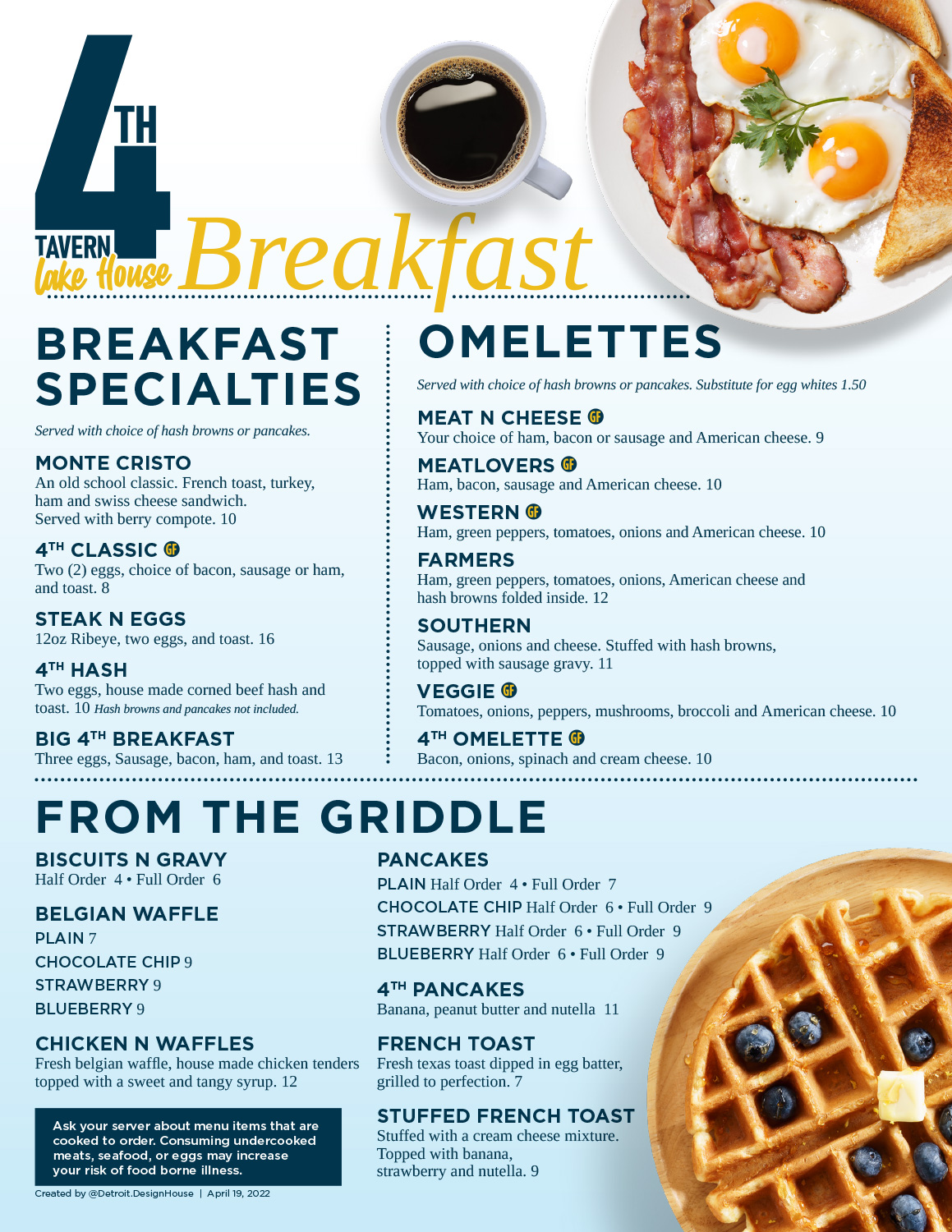 4TH TAVERN lake House Breakfast

BREAKFAST SPECIALTIES

Served with choice of hash browns or pancakes.

MONTE CRISTO
An old school classic. French toast, turkey, ham and swiss cheese sandwich. Served with berry compote. 10

4TH CLASSIC GF
Two (2) eggs, choice of bacon, sausage or ham, and toast. 8

STEAK N EGGS
12oz Ribeye, two eggs, and toast. 16

4TH HASH
Two eggs, house made corned beef hash and toast. 10 Hash browns and pancakes not included.

BIG 4TH BREAKFAST
Three eggs, Sausage, bacon, ham, and toast. 13

OMELETTES

Served with choice of hash browns or pancakes. Substitute for egg whites 1.50

MEAT N CHEESE GF
Your choice of ham, bacon or sausage and American cheese. 9

MEATLOVERS GF
Ham, bacon, sausage and American cheese. 10

WESTERN GF
Ham, green peppers, tomatoes, onions and American cheese. 10

FARMERS
Ham, green peppers, tomatoes, onions, American cheese and hash browns folded inside. 12

SOUTHERN
Sausage, onions and cheese. Stuffed with hash browns, topped with sausage gravy. 11

VEGGIE GF
Tomatoes, onions, peppers, mushrooms, broccoli and American cheese. 10

4TH OMELETTE GF
Bacon, onions, spinach and cream cheese. 10

FROM THE GRIDDLE

BISCUITS N GRAVY
Half Order 4 • Full Order 6

BELGIAN WAFFLE
PLAIN 7
CHOCOLATE CHIP 9
STRAWBERRY 9
BLUEBERRY 9

CHICKEN N WAFFLES
Fresh belgian waffle, house made chicken tenders topped with a sweet and tangy syrup. 12

Ask your server about menu items that are cooked to order. Consuming undercooked meats, seafood, or eggs may increase your risk of food borne illness.

Created by @Detroit.DesignHouse | April 19, 2022

PANCAKES
PLAIN Half Order 4 • Full Order 7
CHOCOLATE CHIP Half Order 6 • Full Order 9
STRAWBERRY Half Order 6 • Full Order 9
BLUEBERRY Half Order 6 • Full Order 9

4TH PANCAKES
Banana, peanut butter and nutella 11

FRENCH TOAST
Fresh texas toast dipped in egg batter, grilled to perfection. 7

STUFFED FRENCH TOAST
Stuffed with a cream cheese mixture. Topped with banana, strawberry and nutella. 9